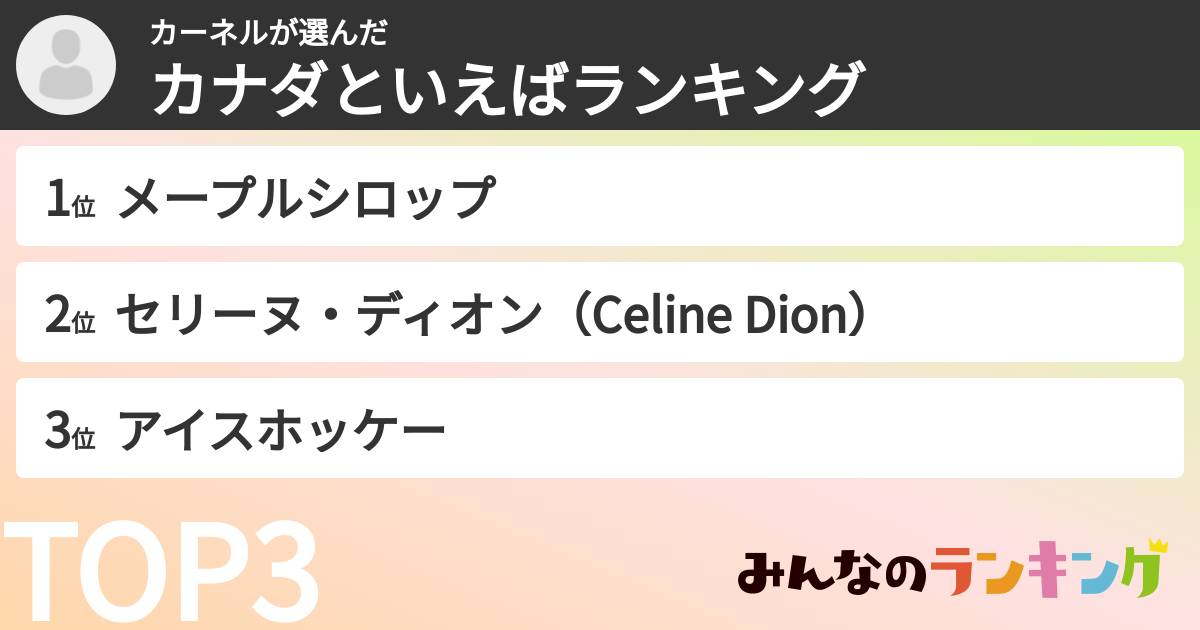 カーネルが選んだ
カナダといえばランキング

1位 メープルシロップ

2位 セリーヌ・ディオン（Celine Dion）

3位 アイスホッケー

TOP3

みんなのランキング